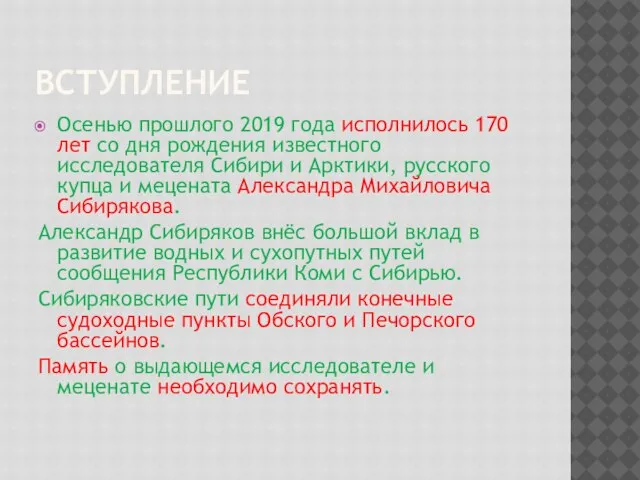 ВСТУПЛЕНИЕ

Осенью прошлого 2019 года исполнилось 170 лет со дня рождения известного исследователя Сибири и Арктики, русского купца и мецената Александра Михайловича Сибирякова.

Александр Сибиряков внёс большой вклад в развитие водных и сухопутных путей сообщения Республики Коми с Сибирью.

Сибиряковские пути соединяли конечные судоходные пункты Обского и Печорского бассейнов.

Память о выдающемся исследователе и меценате необходимо сохранять.